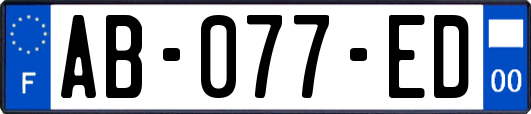 F
AB-077-ED
00